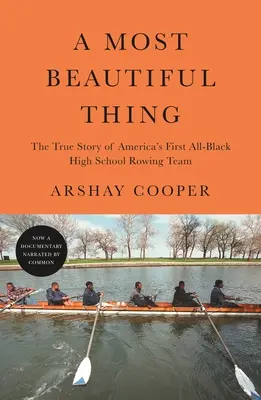 A MOST BEAUTIFUL THING

The True Story of America's First All-Black High School Rowing Team

ARSHAY COOPER

NOW A DOCUMENTARY NARRATED BY COMMON